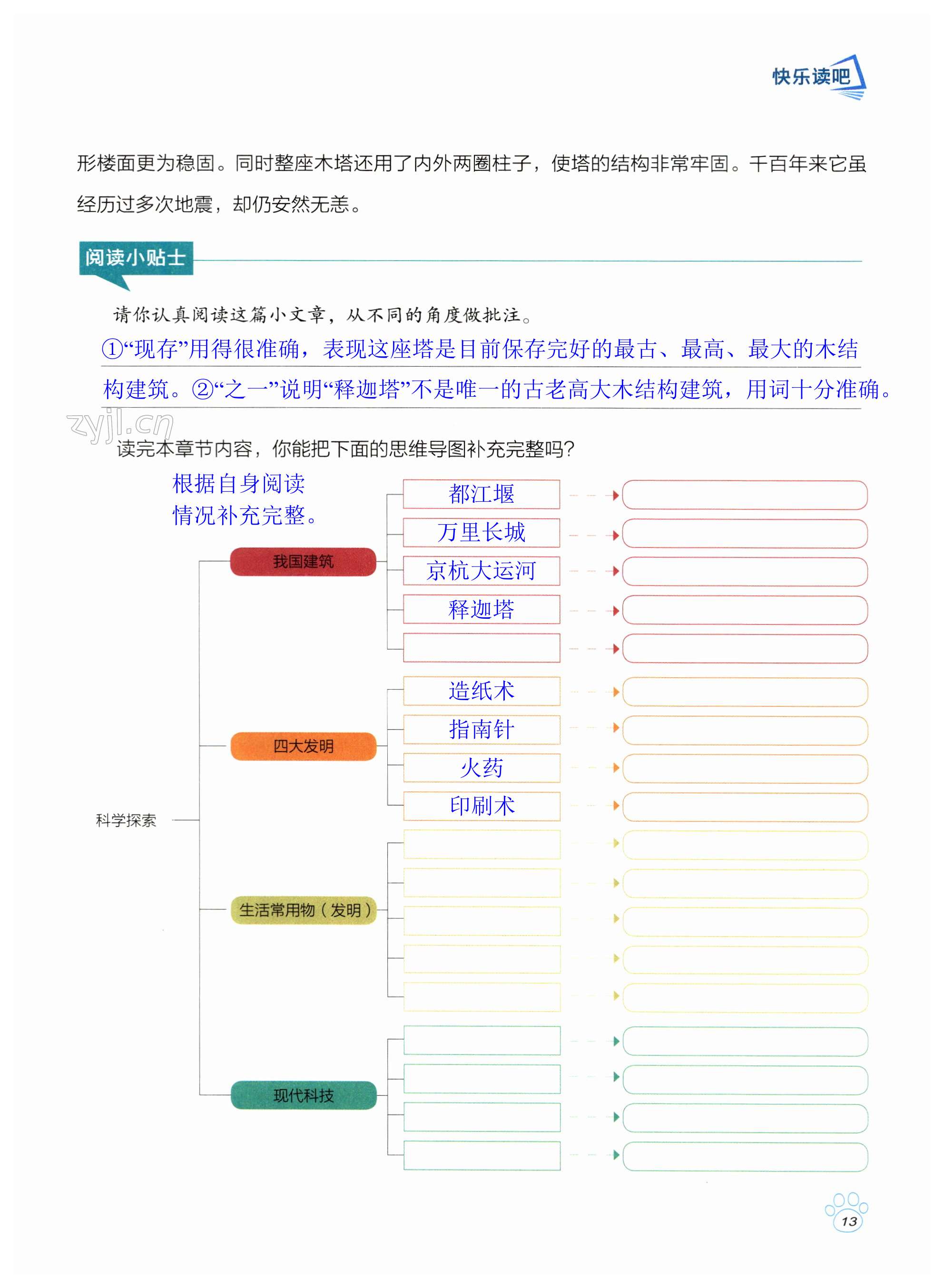 快乐读吧

形楼面更为稳固。同时整座木塔还用了内外两圈柱子，使塔的结构非常牢固。千百年来它虽经历过多次地震，却仍安然无恙。

阅读小贴士

请你认真阅读这篇小文章，从不同的角度做批注。

①“现存”用得很准确，表现这座塔是目前保存完好的最古、最高、最大的木结构建筑。②“之一”说明“释迦塔”不是唯一的古老高大木结构建筑，用词十分准确。

zyjl.cn

读完本章节内容，你能把下面的思维导图补充完整吗？

根据自身阅读情况补充完整。

科学探索

我国建筑
都江堰
万里长城
京杭大运河
释迦塔

四大发明
造纸术
指南针
火药
印刷术

生活常用物（发明）

现代科技

13